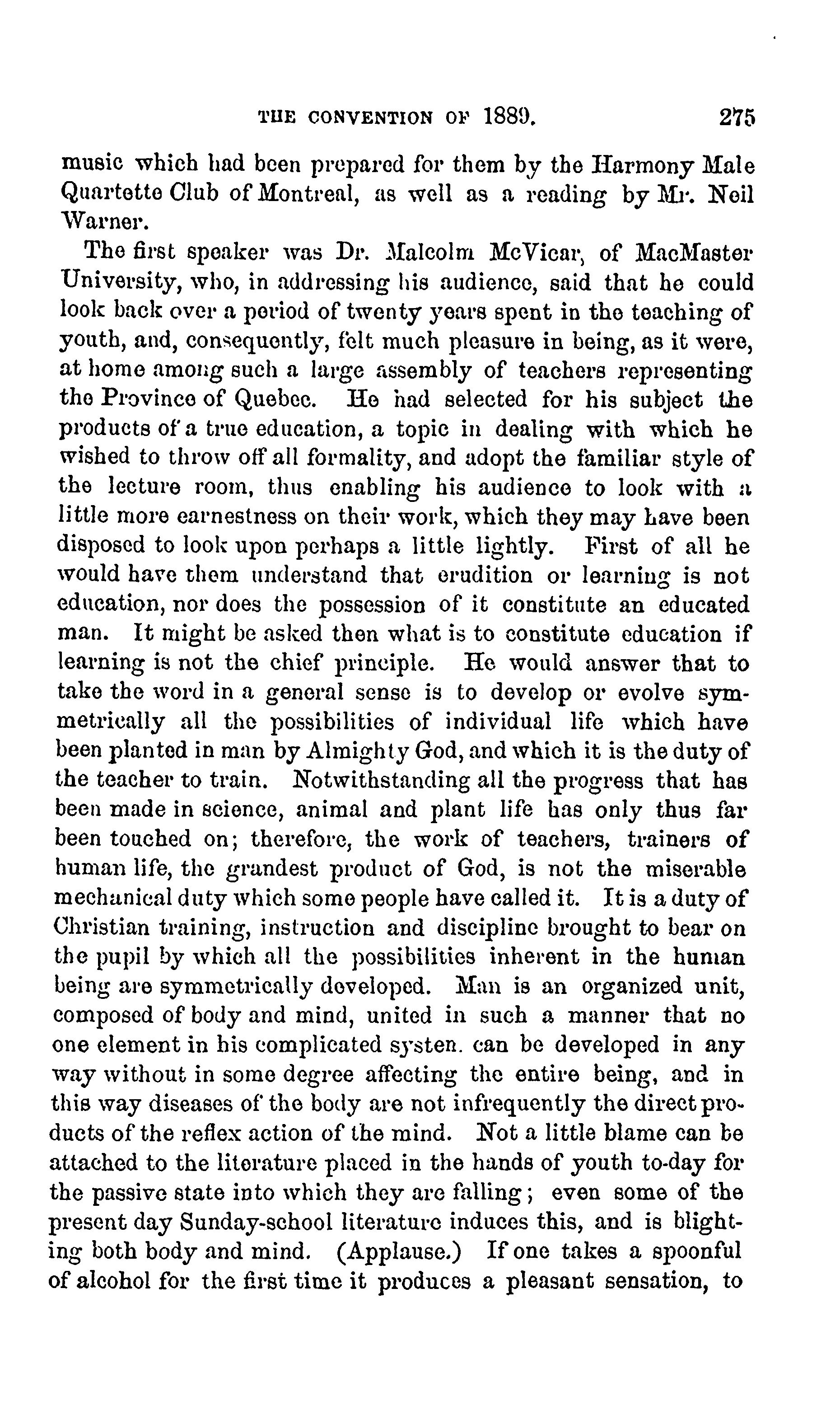 THE CONVENTION OF 1889. 275

music which had been prepared for them by the Harmony Male Quartette Club of Montreal, as well as a reading by Mr. Neil Warner.

The first speaker was Dr. Malcolm McVicar, of MacMaster University, who, in addressing his audience, said that he could look back over a period of twenty years spent in the teaching of youth, and, consequently, felt much pleasure in being, as it were, at home among such a large assembly of teachers representing the Province of Quebec. He had selected for his subject the products of a true education, a topic in dealing with which he wished to throw off all formality, and adopt the familiar style of the lecture room, thus enabling his audience to look with a little more earnestness on their work, which they may have been disposed to look upon perhaps a little lightly. First of all he would have them understand that erudition or learning is not education, nor does the possession of it constitute an educated man. It might be asked then what is to constitute education if learning is not the chief principle. He would answer that to take the word in a general sense is to develop or evolve symmetrically all the possibilities of individual life which have been planted in man by Almighty God, and which it is the duty of the teacher to train. Notwithstanding all the progress that has been made in science, animal and plant life has only thus far been touched on; therefore, the work of teachers, trainers of human life, the grandest product of God, is not the miserable mechanical duty which some people have called it. It is a duty of Christian training, instruction and discipline brought to bear on the pupil by which all the possibilities inherent in the human being are symmetrically developed. Man is an organized unit, composed of body and mind, united in such a manner that no one element in his complicated systen. can be developed in any way without in some degree affecting the entire being, and in this way diseases of the body are not infrequently the direct products of the reflex action of the mind. Not a little blame can be attached to the literature placed in the hands of youth to-day for the passive state into which they are falling; even some of the present day Sunday-school literature induces this, and is blighting both body and mind. (Applause.) If one takes a spoonful of alcohol for the first time it produces a pleasant sensation, to